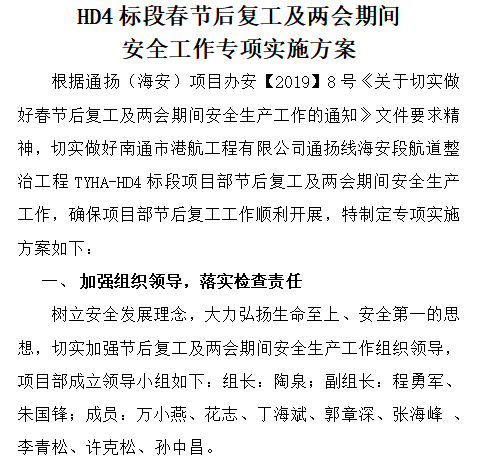 HD4 标段春节后复工及两会期间
安全工作专项实施方案

根据通扬（海安）项目办安【2019】8 号《关于切实做好春节后复工及两会期间安全生产工作的通知》文件要求精神，切实做好南通市港航工程有限公司通扬线海安段航道整治工程 TYHA-HD4 标段项目部节后复工及两会期间安全生产工作，确保项目部节后复工工作顺利开展，特制定专项实施方案如下：

一、 加强组织领导，落实检查责任

树立安全发展理念，大力弘扬生命至上、安全第一的思想，切实加强节后复工及两会期间安全生产工作组织领导，项目部成立领导小组如下：组长：陶泉；副组长：程勇军、朱国锋；成员：万小燕、花志、丁海斌、郭章深、张海峰 、李青松、许克松、孙中昌。